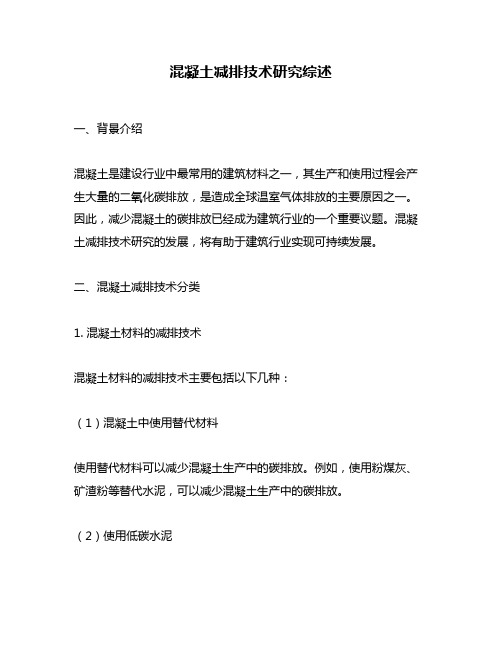 混凝土减排技术研究综述

一、背景介绍

混凝土是建设行业中最常用的建筑材料之一，其生产和使用过程会产生大量的二氧化碳排放，是造成全球温室气体排放的主要原因之一。因此，减少混凝土的碳排放已经成为建筑行业的一个重要议题。混凝土减排技术研究的发展，将有助于建筑行业实现可持续发展。

二、混凝土减排技术分类

1. 混凝土材料的减排技术

混凝土材料的减排技术主要包括以下几种：

（1）混凝土中使用替代材料

使用替代材料可以减少混凝土生产中的碳排放。例如，使用粉煤灰、矿渣粉等替代水泥，可以减少混凝土生产中的碳排放。

（2）使用低碳水泥